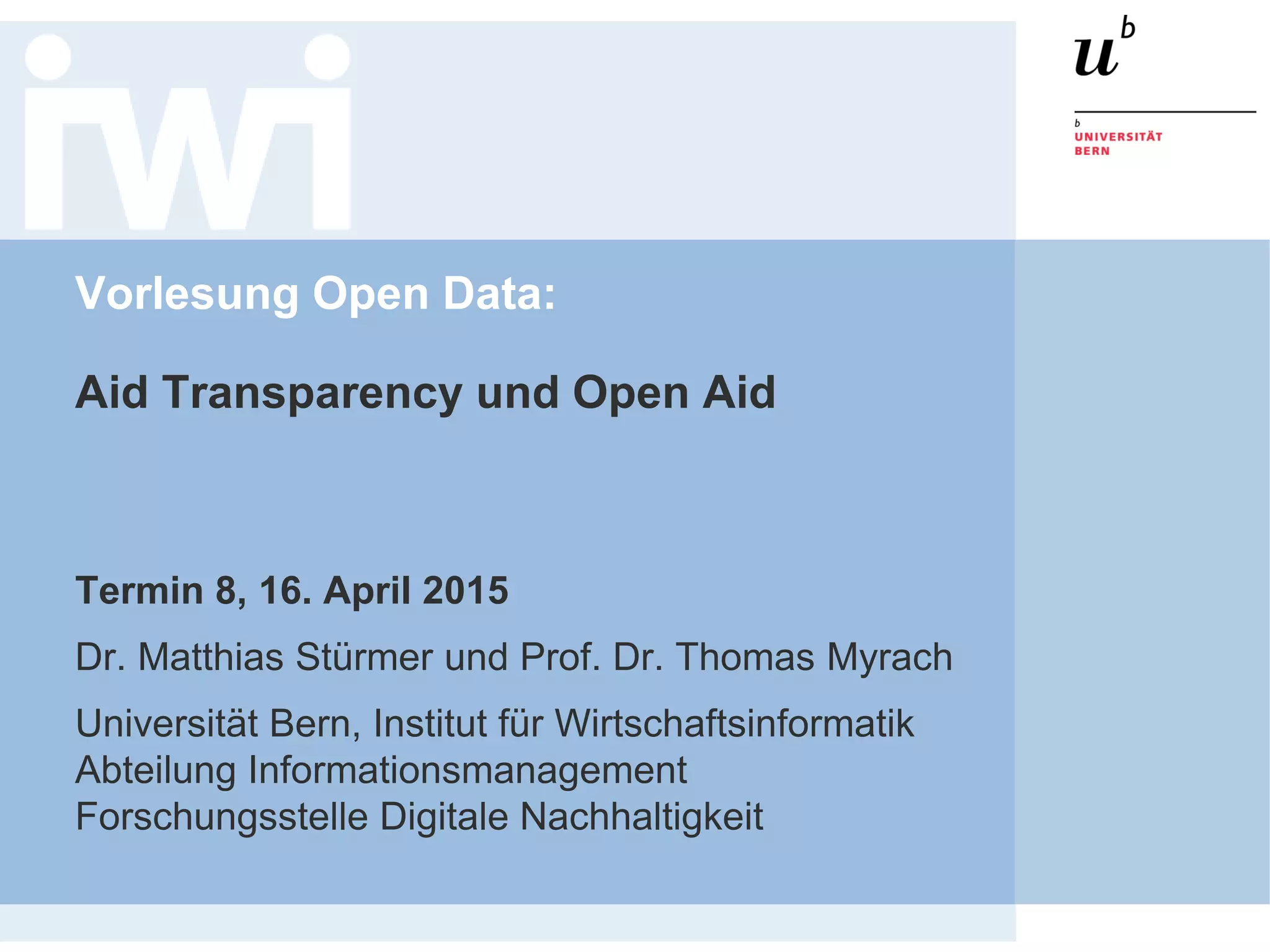 iwi

$u^b$

b
UNIVERSITÄT
BERN

Vorlesung Open Data:

Aid Transparency und Open Aid

Termin 8, 16. April 2015

Dr. Matthias Stürmer und Prof. Dr. Thomas Myrach

Universität Bern, Institut für Wirtschaftsinformatik
Abteilung Informationsmanagement
Forschungsstelle Digitale Nachhaltigkeit